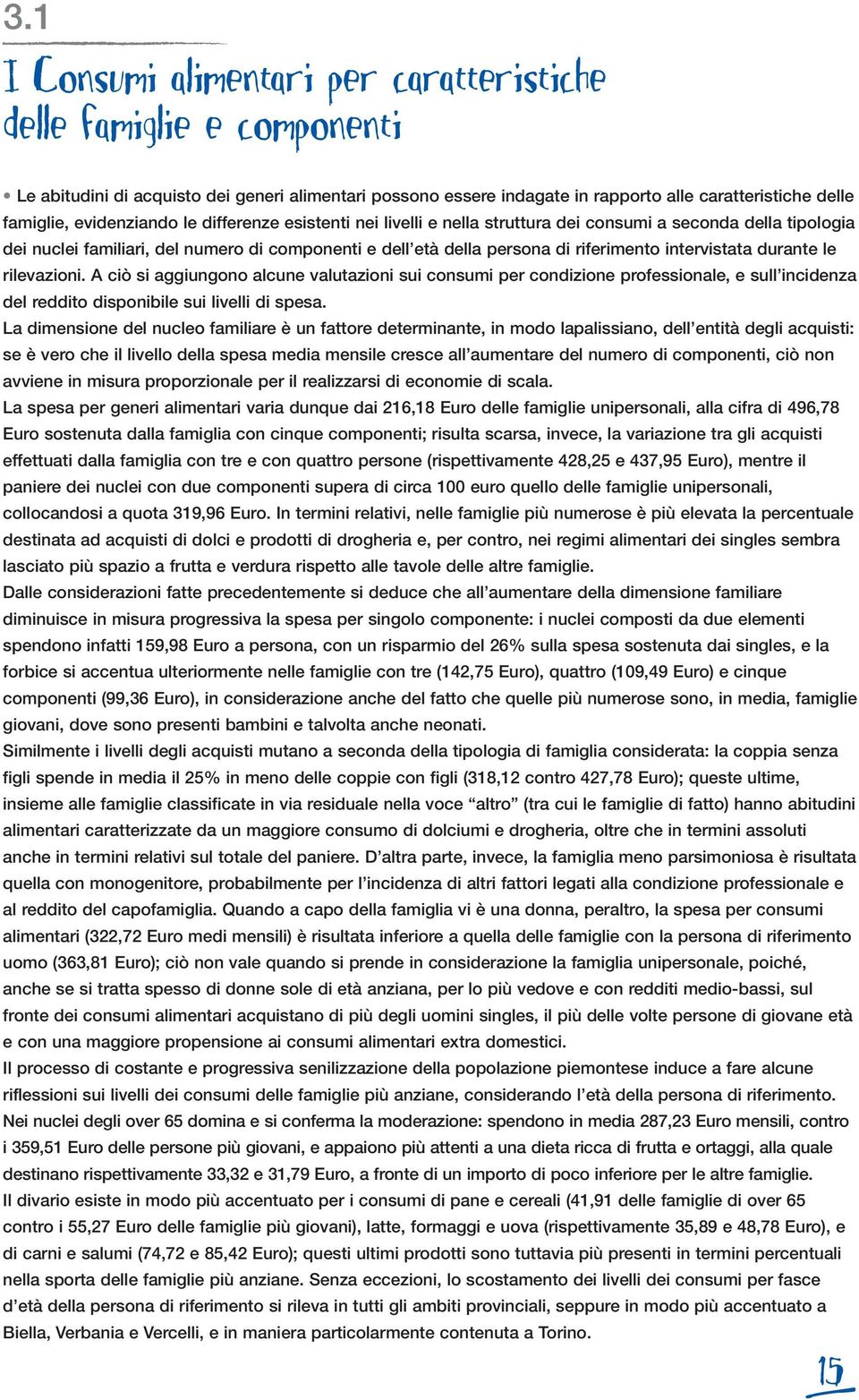 3.1

I Consumi alimentari per caratteristiche delle famiglie e componenti

• Le abitudini di acquisto dei generi alimentari possono essere indagate in rapporto alle caratteristiche delle famiglie, evidenziando le differenze esistenti nei livelli e nella struttura dei consumi a seconda della tipologia dei nuclei familiari, del numero di componenti e dell'età della persona di riferimento intervistata durante le rilevazioni. A ciò si aggiungono alcune valutazioni sui consumi per condizione professionale, e sull'incidenza del reddito disponibile sui livelli di spesa.
La dimensione del nucleo familiare è un fattore determinante, in modo lapalissiano, dell'entità degli acquisti: se è vero che il livello della spesa media mensile cresce all'aumentare del numero di componenti, ciò non avviene in misura proporzionale per il realizzarsi di economie di scala.
La spesa per generi alimentari varia dunque dai 216,18 Euro delle famiglie unipersonali, alla cifra di 496,78 Euro sostenuta dalla famiglia con cinque componenti; risulta scarsa, invece, la variazione tra gli acquisti effettuati dalla famiglia con tre e con quattro persone (rispettivamente 428,25 e 437,95 Euro), mentre il paniere dei nuclei con due componenti supera di circa 100 euro quello delle famiglie unipersonali, collocandosi a quota 319,96 Euro. In termini relativi, nelle famiglie più numerose è più elevata la percentuale destinata ad acquisti di dolci e prodotti di drogheria e, per contro, nei regimi alimentari dei singles sembra lasciato più spazio a frutta e verdura rispetto alle tavole delle altre famiglie.
Dalle considerazioni fatte precedentemente si deduce che all'aumentare della dimensione familiare diminuisce in misura progressiva la spesa per singolo componente: i nuclei composti da due elementi spendono infatti 159,98 Euro a persona, con un risparmio del 26% sulla spesa sostenuta dai singles, e la forbice si accentua ulteriormente nelle famiglie con tre (142,75 Euro), quattro (109,49 Euro) e cinque componenti (99,36 Euro), in considerazione anche del fatto che quelle più numerose sono, in media, famiglie giovani, dove sono presenti bambini e talvolta anche neonati.
Similmente i livelli degli acquisti mutano a seconda della tipologia di famiglia considerata: la coppia senza figli spende in media il 25% in meno delle coppie con figli (318,12 contro 427,78 Euro); queste ultime, insieme alle famiglie classificate in via residuale nella voce "altro" (tra cui le famiglie di fatto) hanno abitudini alimentari caratterizzate da un maggiore consumo di dolciumi e drogheria, oltre che in termini assoluti anche in termini relativi sul totale del paniere. D'altra parte, invece, la famiglia meno parsimoniosa è risultata quella con monogenitore, probabilmente per l'incidenza di altri fattori legati alla condizione professionale e al reddito del capofamiglia. Quando a capo della famiglia vi è una donna, peraltro, la spesa per consumi alimentari (322,72 Euro medi mensili) è risultata inferiore a quella delle famiglie con la persona di riferimento uomo (363,81 Euro); ciò non vale quando si prende in considerazione la famiglia unipersonale, poiché, anche se si tratta spesso di donne sole di età anziana, per lo più vedove e con redditi medio-bassi, sul fronte dei consumi alimentari acquistano di più degli uomini singles, il più delle volte persone di giovane età e con una maggiore propensione ai consumi alimentari extra domestici.
Il processo di costante e progressiva senilizzazione della popolazione piemontese induce a fare alcune riflessioni sui livelli dei consumi delle famiglie più anziane, considerando l'età della persona di riferimento.
Nei nuclei degli over 65 domina e si conferma la moderazione: spendono in media 287,23 Euro mensili, contro i 359,51 Euro delle persone più giovani, e appaiono più attenti a una dieta ricca di frutta e ortaggi, alla quale destinano rispettivamente 33,32 e 31,79 Euro, a fronte di un importo di poco inferiore per le altre famiglie.
Il divario esiste in modo più accentuato per i consumi di pane e cereali (41,91 delle famiglie di over 65 contro i 55,27 Euro delle famiglie più giovani), latte, formaggi e uova (rispettivamente 35,89 e 48,78 Euro), e di carni e salumi (74,72 e 85,42 Euro); questi ultimi prodotti sono tuttavia più presenti in termini percentuali nella sporta delle famiglie più anziane. Senza eccezioni, lo scostamento dei livelli dei consumi per fasce d'età della persona di riferimento si rileva in tutti gli ambiti provinciali, seppure in modo più accentuato a Biella, Verbania e Vercelli, e in maniera particolarmente contenuta a Torino.

15